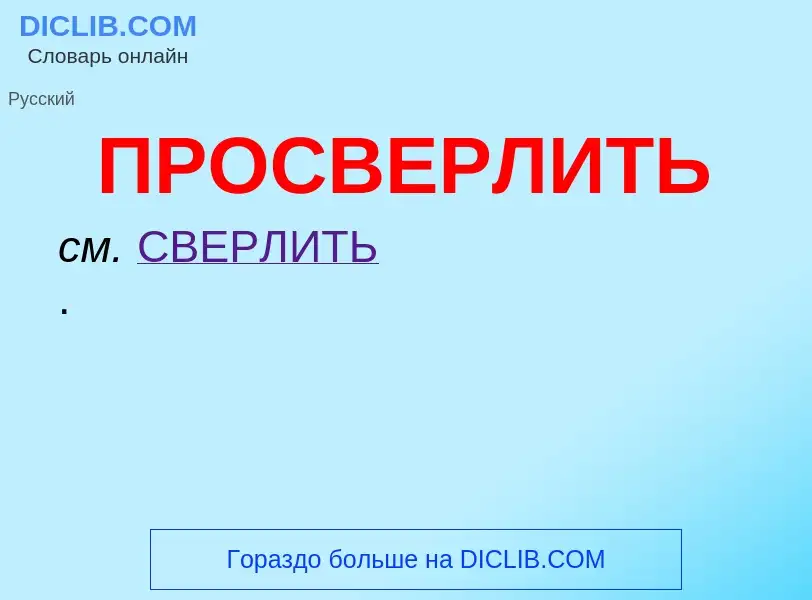 DICLIB.COM
Словарь онлайн

Русский

ПРОСВЕРЛИТЬ

см. СВЕРЛИТЬ
.

Гораздо больше на DICLIB.COM